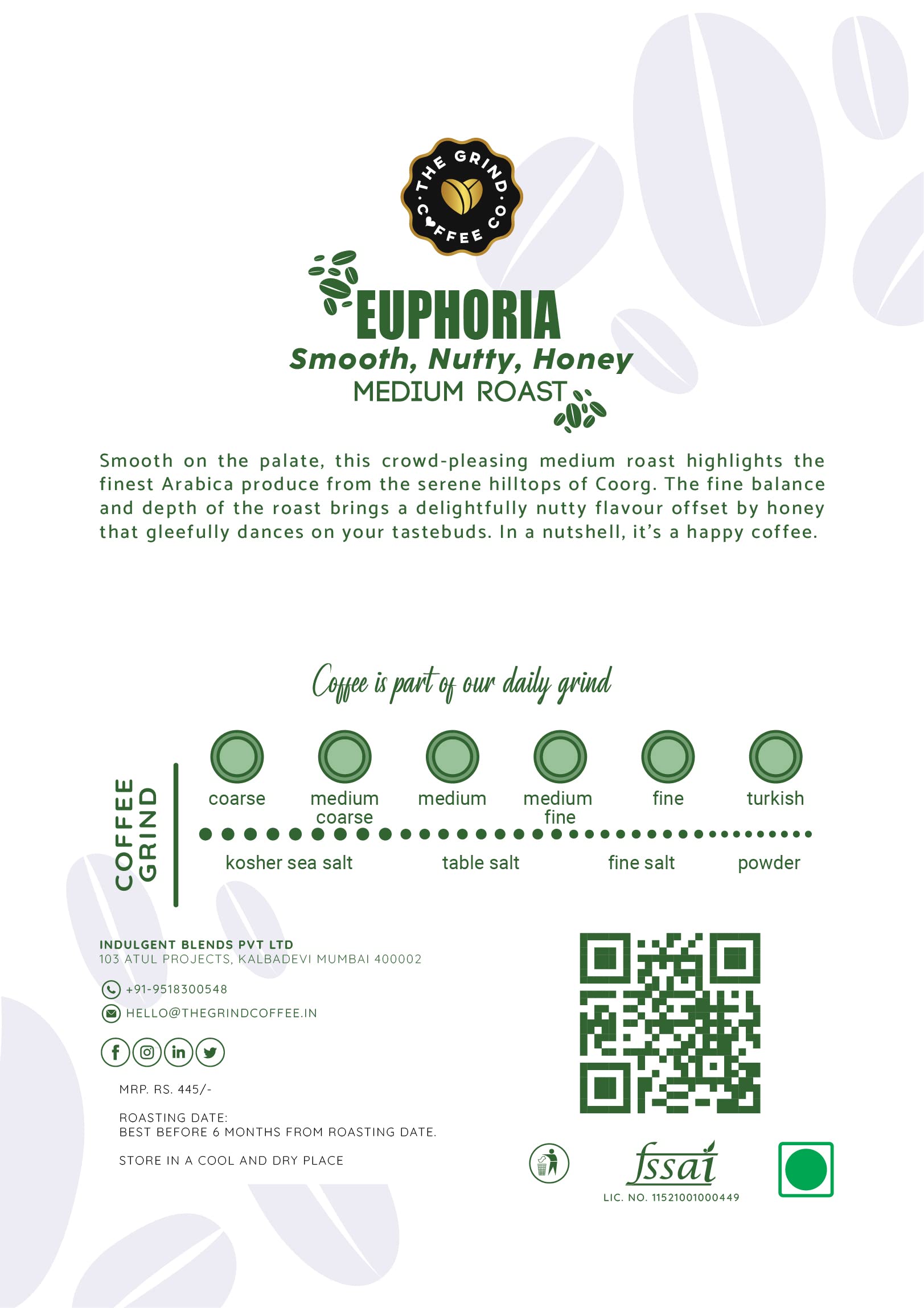 THE GRIND COFFEE CO

EUPHORIA
Smooth, Nutty, Honey
MEDIUM ROAST

Smooth on the palate, this crowd-pleasing medium roast highlights the finest Arabica produce from the serene hilltops of Coorg. The fine balance and depth of the roast brings a delightfully nutty flavour offset by honey that gleefully dances on your tastebuds. In a nutshell, it's a happy coffee.

Coffee is part of our daily grind

COFFEE GRIND

coarse
medium coarse
medium
medium fine
fine
turkish

kosher sea salt
table salt
fine salt
powder

INDULGENT BLENDS PVT LTD
103 ATUL PROJECTS, KALBADEVI MUMBAI 400002

+91-9518300548
HELLO@THEGRINDCOFFEE.IN

MRP. RS. 445/-

ROASTING DATE:
BEST BEFORE 6 MONTHS FROM ROASTING DATE.

STORE IN A COOL AND DRY PLACE

fssai
LIC. NO. 11521001000449